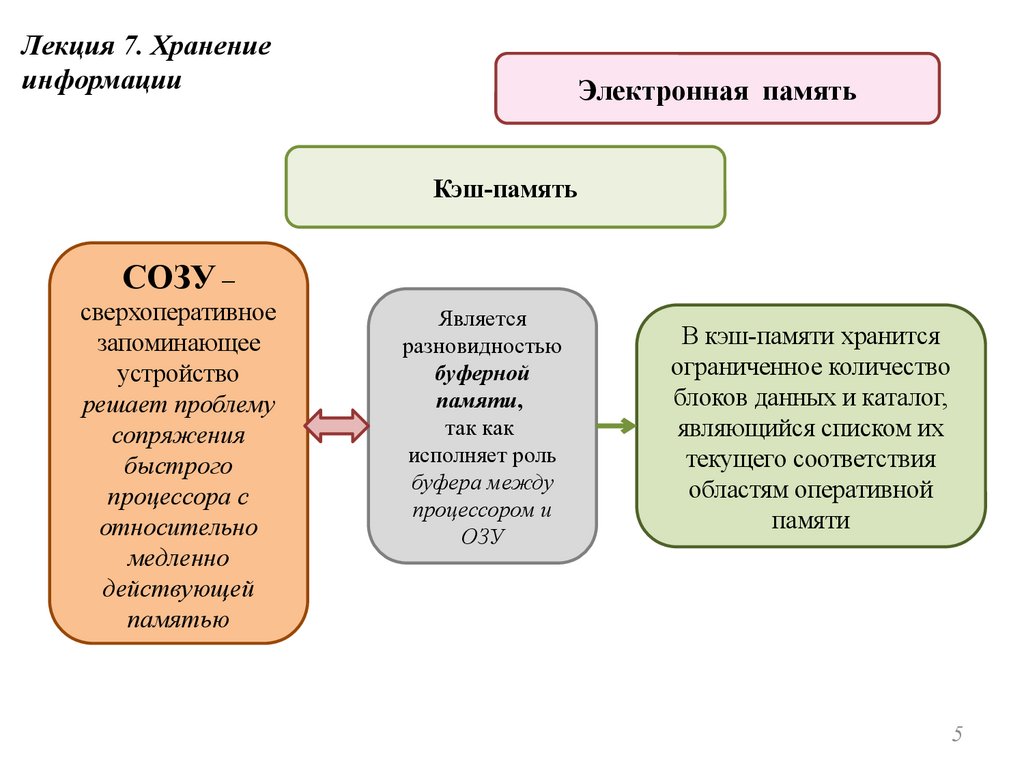 Лекция 7. Хранение информации

Электронная память

Кэш-память

СОЗУ – сверхоперативное запоминающее устройство решает проблему сопряжения быстрого процессора с относительно медленно действующей памятью

Является разновидностью буферной памяти, так как исполняет роль буфера между процессором и ОЗУ

В кэш-памяти хранится ограниченное количество блоков данных и каталог, являющийся списком их текущего соответствия областям оперативной памяти

5